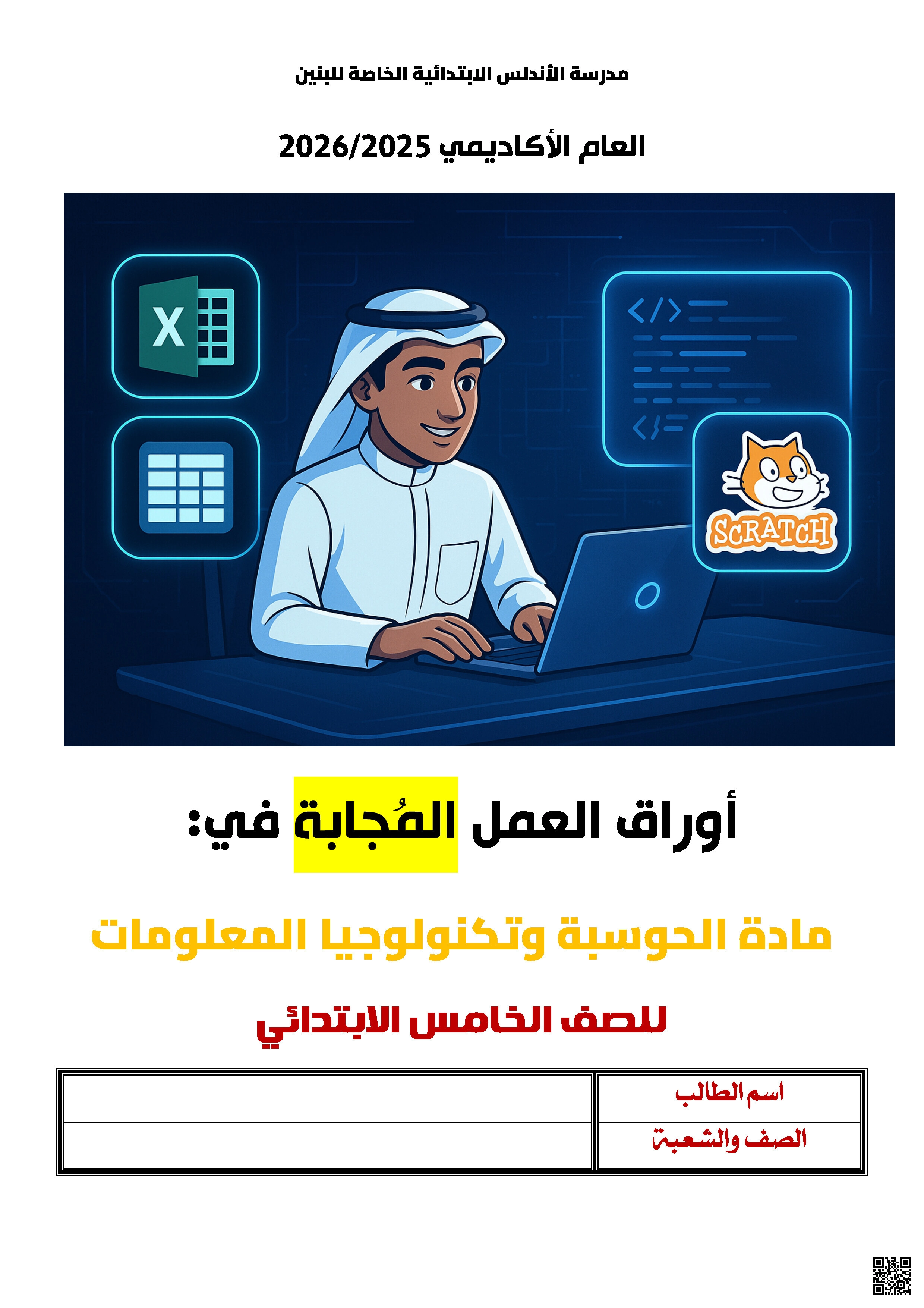 مدرسة الأندلس الابتدائية الخاصة للبنين

العام الأكاديمي 2026/2025

X

SCRATCH

أوراق العمل المُجابة في:

مادة الحوسبة وتكنولوجيا المعلومات

للصف الخامس الابتدائي

اسم الطالب

الصف والشعبة